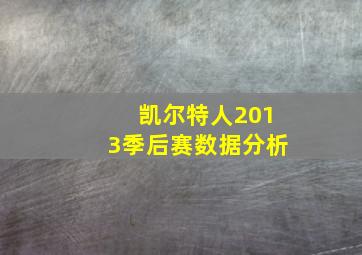 凯尔特人2013季后赛数据分析